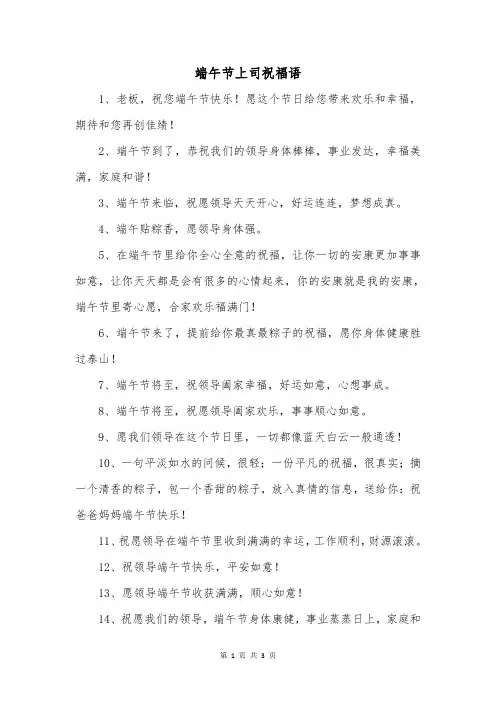 端午节上司祝福语

1、老板，祝您端午节快乐！愿这个节日给您带来欢乐和幸福，期待和您再创佳绩！

2、端午节到了，恭祝我们的领导身体棒棒，事业发达，幸福美满，家庭和谐！

3、端午节来临，祝愿领导天天开心，好运连连，梦想成真。

4、端午贴粽香，愿领导身体强。

5、在端午节里给你全心全意的祝福，让你一切的安康更加事事如意，让你天天都是会有很多的心情起来，你的安康就是我的安康，端午节里寄心愿，合家欢乐福满门！

6、端午节来了，提前给你最真最粽子的祝福，愿你身体健康胜过泰山！

7、端午节将至，祝领导阖家幸福，好运如意，心想事成。

8、端午节将至，祝愿领导阖家欢乐，事事顺心如意。

9、愿我们领导在这个节日里，一切都像蓝天白云一般通透！

10、一句平淡如水的问候，很轻；一份平凡的祝福，很真实；摘一个清香的粽子，包一个香甜的粽子，放入真情的信息，送给你：祝爸爸妈妈端午节快乐！

11、祝愿领导在端午节里收到满满的幸运，工作顺利，财源滚滚。

12、祝领导端午节快乐，平安如意！

13、愿领导端午节收获满满，顺心如意！

14、祝愿我们的领导，端午节身体康健，事业蒸蒸日上，家庭和

第 1 页 共 3 页